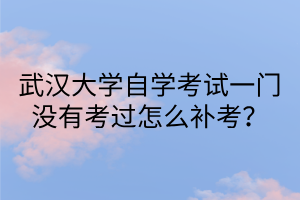 武汉大学自学考试一门没有考过怎么补考？